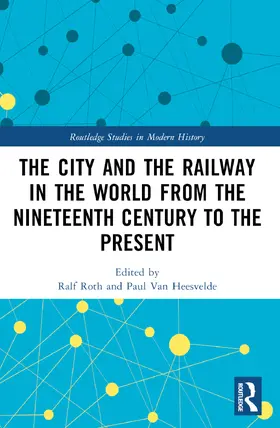 Routledge Studies in Modern History

THE CITY AND THE RAILWAY IN THE WORLD FROM THE NINETEENTH CENTURY TO THE PRESENT

Edited by
Ralf Roth and Paul Van Heesvelde

ROUTLEDGE